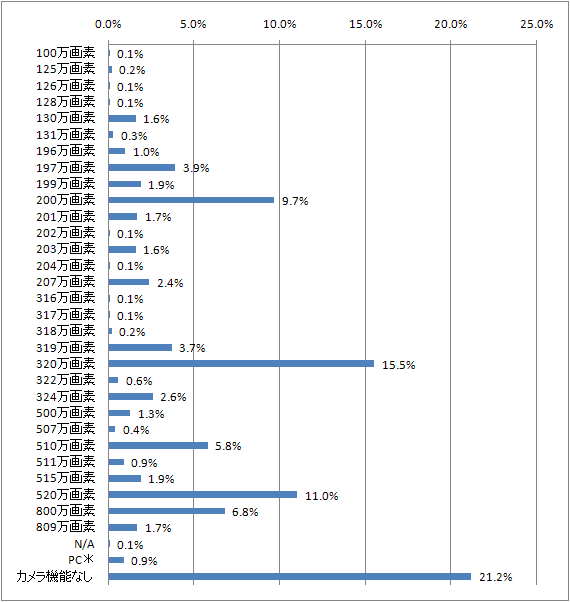 0.0% 5.0% 10.0% 15.0% 20.0% 25.0%

100万画素 0.1%
125万画素 0.2%
126万画素 0.1%
128万画素 0.1%
130万画素 1.6%
131万画素 0.3%
196万画素 1.0%
197万画素 3.9%
199万画素 1.9%
200万画素 9.7%
201万画素 1.7%
202万画素 0.1%
203万画素 1.6%
204万画素 0.1%
207万画素 2.4%
316万画素 0.1%
317万画素 0.1%
318万画素 0.2%
319万画素 3.7%
320万画素 15.5%
322万画素 0.6%
324万画素 2.6%
500万画素 1.3%
507万画素 0.4%
510万画素 5.8%
511万画素 0.9%
515万画素 1.9%
520万画素 11.0%
800万画素 6.8%
809万画素 1.7%
N/A 0.1%
PC※ 0.9%
カメラ機能なし 21.2%